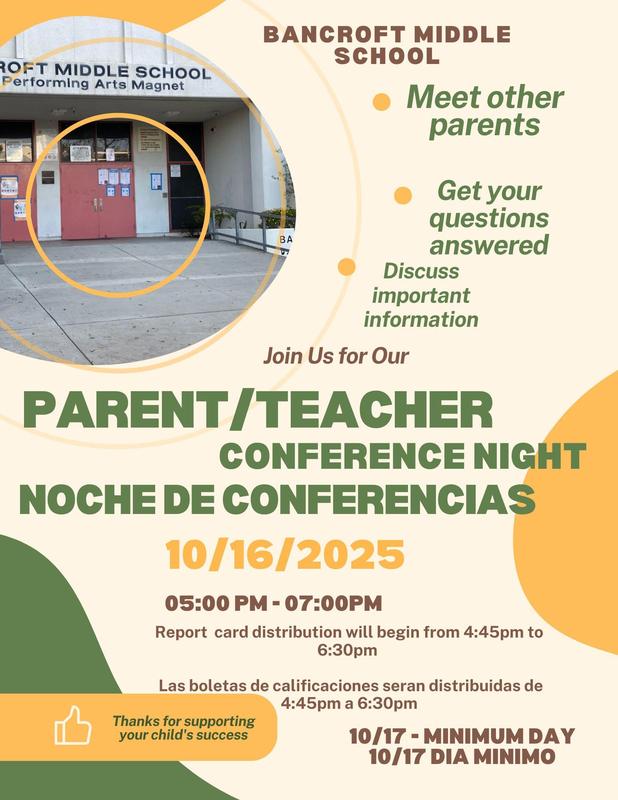 ROFT MIDDLE SCHOOL
Performing Arts Magnet

BA

BANCROFT MIDDLE SCHOOL

Meet other parents

Get your questions answered

Discuss important information

Join Us for Our

PARENT/TEACHER
CONFERENCE NIGHT
NOCHE DE CONFERENCIAS

10/16/2025

05:00 PM - 07:00PM

Report card distribution will begin from 4:45pm to 6:30pm

Las boletas de calificaciones seran distribuidas de 4:45pm a 6:30pm

Thanks for supporting your child's success

10/17 - MINIMUM DAY
10/17 DIA MINIMO